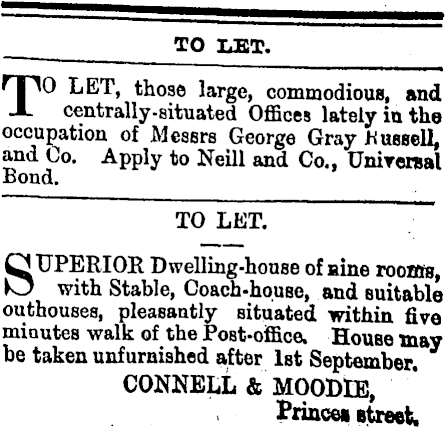 TO LET.

TO LET, those large, commodious, and centrally-situated Offices lately in the occupation of Messrs George Gray Russell, and Co. Apply to Neill and Co., Universal Bond.

TO LET.

SUPERIOR Dwelling-house of nine rooms, with Stable, Coach-house, and suitable outhouses, pleasantly situated within five minutes walk of the Post-office. House may be taken unfurnished after 1st September.

CONNELL & MOODIE,
Princes street.